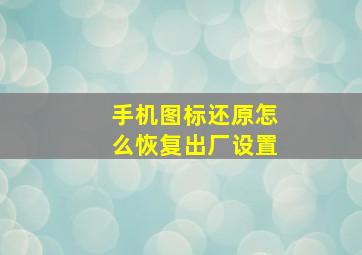 手机图标还原怎么恢复出厂设置